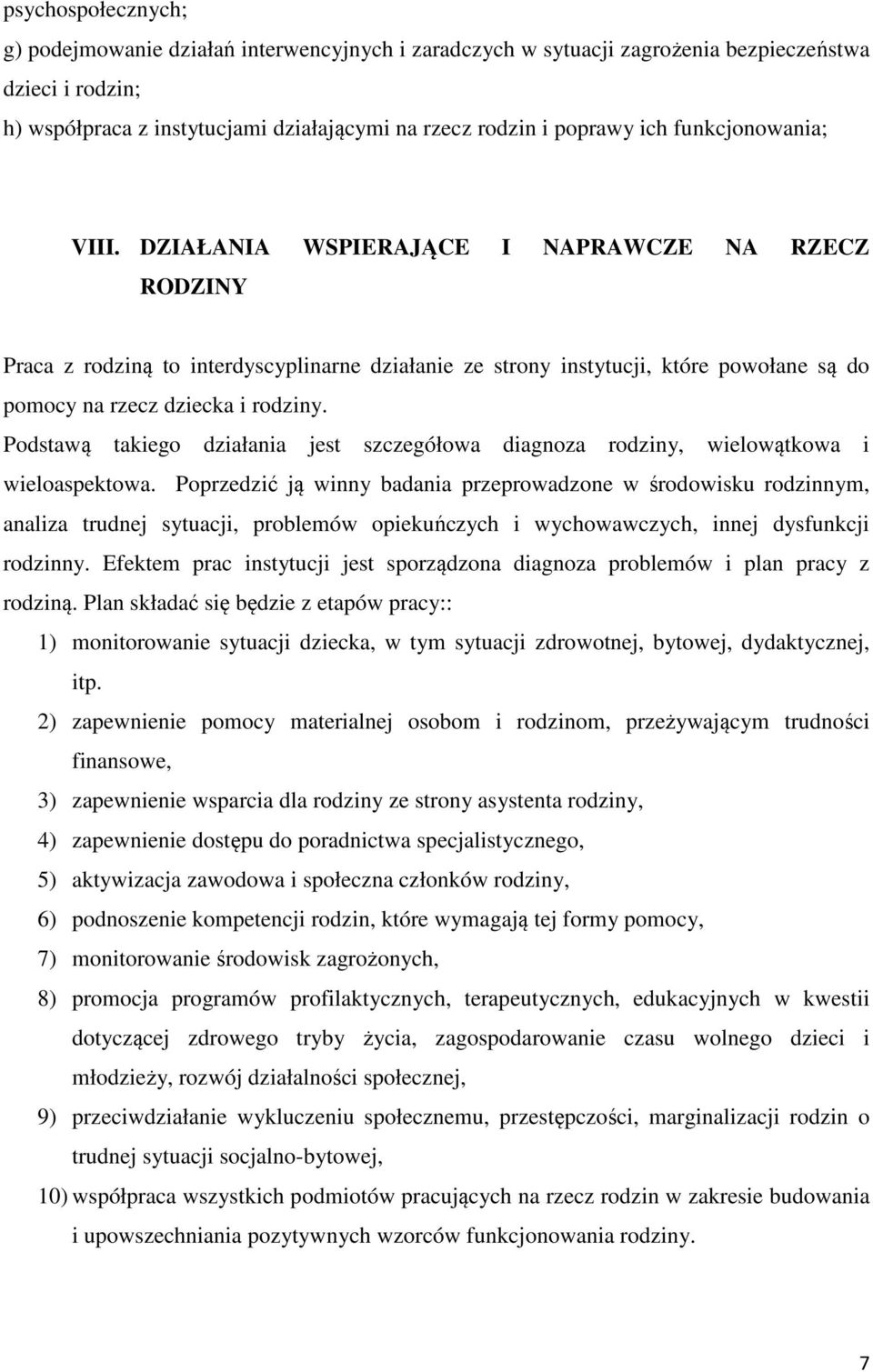 psychospołecznych;
g) podejmowanie działań interwencyjnych i zaradczych w sytuacji zagrożenia bezpieczeństwa dzieci i rodzin;
h) współpraca z instytucjami działającymi na rzecz rodzin i poprawy ich funkcjonowania;

VIII. DZIAŁANIA WSPIERAJĄCE I NAPRAWCZE NA RZECZ RODZINY

Praca z rodziną to interdyscyplinarne działanie ze strony instytucji, które powołane są do pomocy na rzecz dziecka i rodziny.
Podstawą takiego działania jest szczegółowa diagnoza rodziny, wielowątkowa i wieloaspektowa. Poprzedzić ją winny badania przeprowadzone w środowisku rodzinnym, analiza trudnej sytuacji, problemów opiekuńczych i wychowawczych, innej dysfunkcji rodzinny. Efektem prac instytucji jest sporządzona diagnoza problemów i plan pracy z rodziną. Plan składać się będzie z etapów pracy::
1) monitorowanie sytuacji dziecka, w tym sytuacji zdrowotnej, bytowej, dydaktycznej, itp.
2) zapewnienie pomocy materialnej osobom i rodzinom, przeżywającym trudności finansowe,
3) zapewnienie wsparcia dla rodziny ze strony asystenta rodziny,
4) zapewnienie dostępu do poradnictwa specjalistycznego,
5) aktywizacja zawodowa i społeczna członków rodziny,
6) podnoszenie kompetencji rodzin, które wymagają tej formy pomocy,
7) monitorowanie środowisk zagrożonych,
8) promocja programów profilaktycznych, terapeutycznych, edukacyjnych w kwestii dotyczącej zdrowego tryby życia, zagospodarowanie czasu wolnego dzieci i młodzieży, rozwój działalności społecznej,
9) przeciwdziałanie wykluczeniu społecznemu, przestępczości, marginalizacji rodzin o trudnej sytuacji socjalno-bytowej,
10) współpraca wszystkich podmiotów pracujących na rzecz rodzin w zakresie budowania i upowszechniania pozytywnych wzorców funkcjonowania rodziny.

7